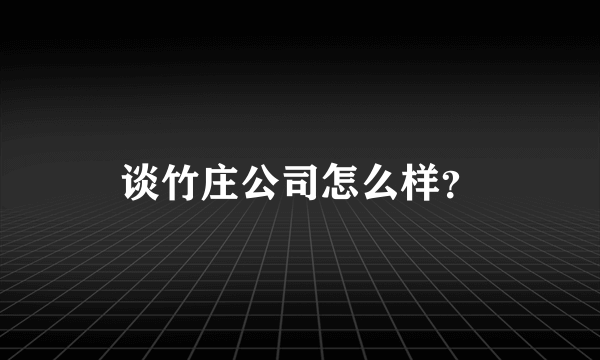 谈竹庄公司怎么样?